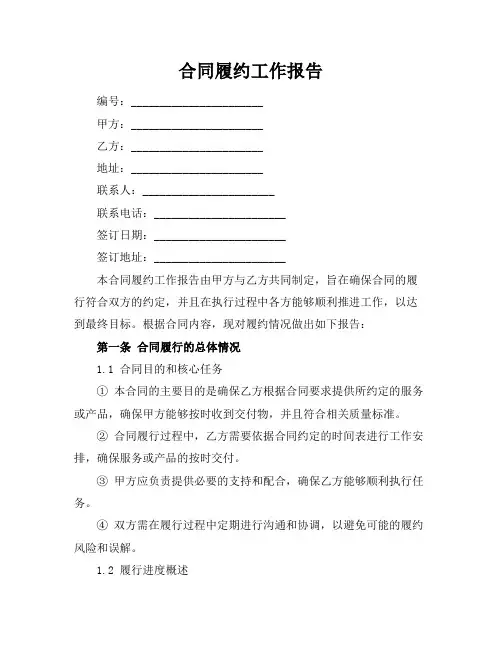 合同履约工作报告

编号：______________________

甲方：______________________

乙方：______________________

地址：______________________

联系人：______________________

联系电话：______________________

签订日期：______________________

签订地址：______________________

本合同履约工作报告由甲方与乙方共同制定，旨在确保合同的履行符合双方的约定，并且在执行过程中各方能够顺利推进工作，以达到最终目标。根据合同内容，现对履约情况做出如下报告：

第一条 合同履行的总体情况

1.1 合同目的和核心任务

① 本合同的主要目的是确保乙方根据合同要求提供所约定的服务或产品，确保甲方能够按时收到交付物，并且符合相关质量标准。

② 合同履行过程中，乙方需要依据合同约定的时间表进行工作安排，确保服务或产品的按时交付。

③ 甲方应负责提供必要的支持和配合，确保乙方能够顺利执行任务。

④ 双方需在履行过程中定期进行沟通和协调，以避免可能的履约风险和误解。

1.2 履行进度概述